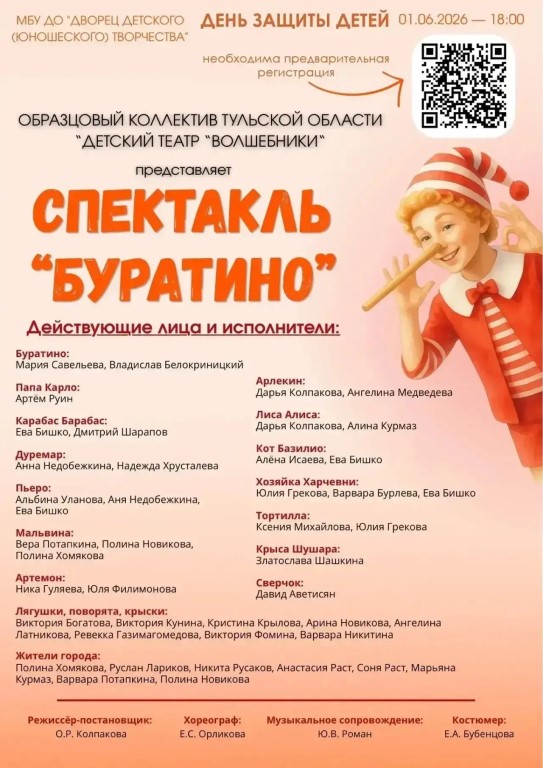 МБУ ДО "ДВОРЕЦ ДЕТСКОГО (ЮНОШЕСКОГО) ТВОРЧЕСТВА"

ДЕНЬ ЗАЩИТЫ ДЕТЕЙ 01.06.2026 — 18:00

необходима предварительная регистрация

ОБРАЗЦОВЫЙ КОЛЛЕКТИВ ТУЛЬСКОЙ ОБЛАСТИ "ДЕТСКИЙ ТЕАТР "ВОЛШЕБНИКИ"

представляет

СПЕКТАКЛЬ "БУРАТИНО"

Действующие лица и исполнители:

Буратино:
Мария Савельева, Владислав Белокриницкий

Папа Карло:
Артём Руин

Карабас Барабас:
Ева Бишко, Дмитрий Шарапов

Дуремар:
Анна Недобежкина, Надежда Хрусталева

Пьеро:
Альбина Уланова, Аня Недобежкина, Ева Бишко

Мальвина:
Вера Потапкина, Полина Новикова, Полина Хомякова

Артемон:
Ника Гуляева, Юля Филимонова

Арлекин:
Дарья Колпакова, Ангелина Медведева

Лиса Алиса:
Дарья Колпакова, Алина Курмаз

Кот Базилио:
Алёна Исаева, Ева Бишко

Хозяйка Харчевни:
Юлия Грекова, Варвара Бурлева, Ева Бишко

Тортилла:
Ксения Михайлова, Юлия Грекова

Крыса Шушара:
Златослава Шашкина

Сверчок:
Давид Аветисян

Лягушки, поворята, крыски:
Виктория Богатова, Виктория Кунина, Кристина Крылова, Арина Новикова, Ангелина Латникова, Ревекка Газимагомедова, Виктория Фомина, Варвара Никитина

Жители города:
Полина Хомякова, Руслан Лариков, Никита Русаков, Анастасия Раст, Соня Раст, Марьяна Курмаз, Варвара Потапкина, Полина Новикова

Режиссёр-постановщик:
О.Р. Колпакова

Хореограф:
Е.С. Орликова

Музыкальное сопровождение:
Ю.В. Роман

Костюмер:
Е.А. Бубенцова